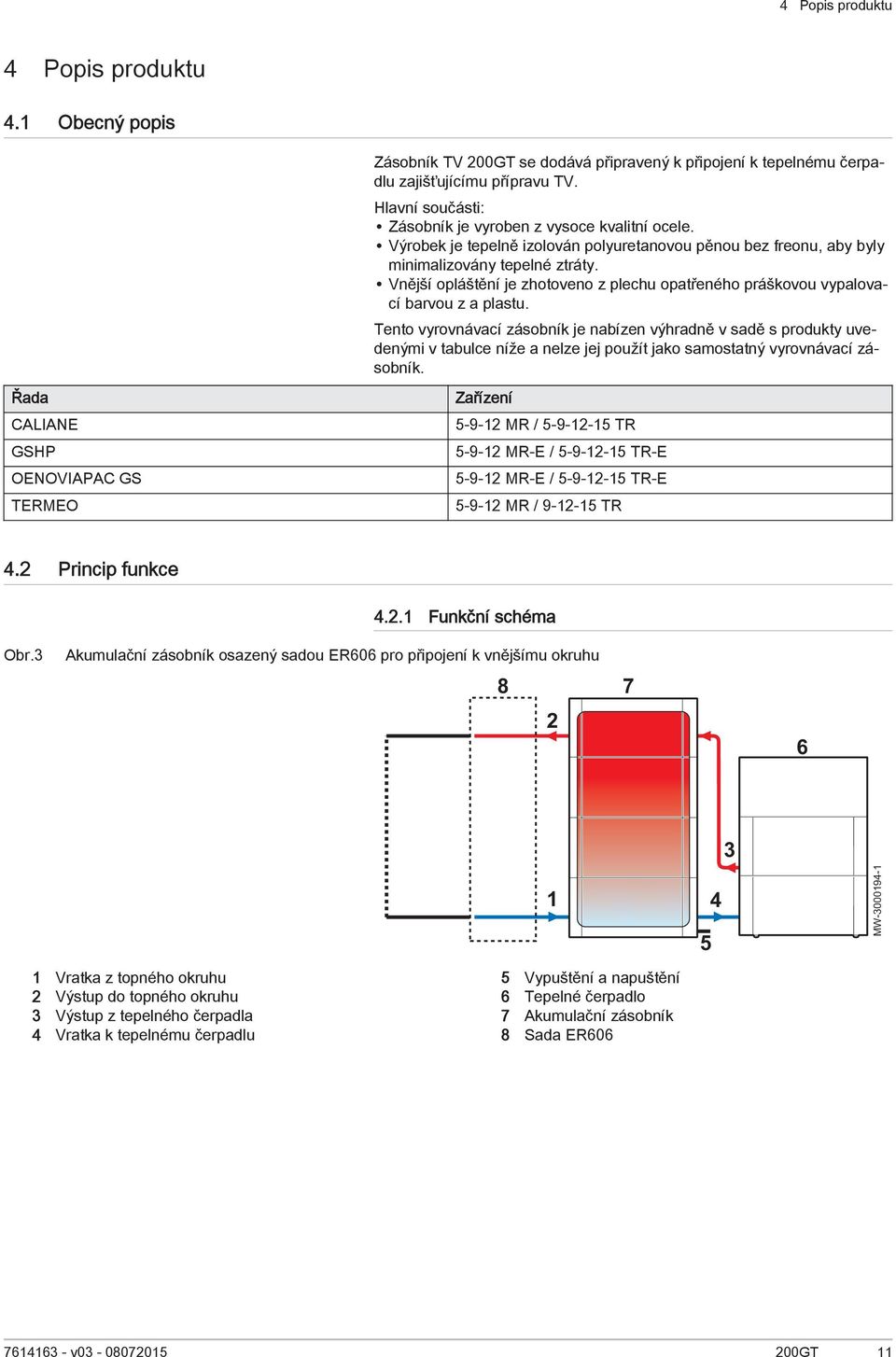 4 Popis produktu

4 Popis produktu

4.1 Obecný popis

Zásobník TV 200GT se dodává připravený k připojení k tepelnému čerpadlu zajišťujícímu přípravu TV.

Hlavní součásti:
• Zásobník je vyroben z vysoce kvalitní ocele.
• Výrobek je tepelně izolován polyuretanovou pěnou bez freonu, aby byly minimalizovány tepelné ztráty.
• Vnější opláštění je zhotoveno z plechu opatřeného práškovou vypalovací barvou z a plastu.

Tento vyrovnávací zásobník je nabízen výhradně v sadě s produkty uvedenými v tabulce níže a nelze jej použít jako samostatný vyrovnávací zásobník.

| Řada | Zařízení |
|---|---|
| CALIANE | 5-9-12 MR / 5-9-12-15 TR |
| GSHP | 5-9-12 MR-E / 5-9-12-15 TR-E |
| OENOVIAPAC GS | 5-9-12 MR-E / 5-9-12-15 TR-E |
| TERMEO | 5-9-12 MR / 9-12-15 TR |

4.2 Princip funkce

4.2.1 Funkční schéma

Obr.3 Akumulační zásobník osazený sadou ER606 pro připojení k vnějšímu okruhu

8 7 2 6 3 1 4 5

MW-3000194-1

1 Vratka z topného okruhu
2 Výstup do topného okruhu
3 Výstup z tepelného čerpadla
4 Vratka k tepelnému čerpadlu
5 Vypuštění a napuštění
6 Tepelné čerpadlo
7 Akumulační zásobník
8 Sada ER606

7614163 - v03 - 08072015 200GT 11